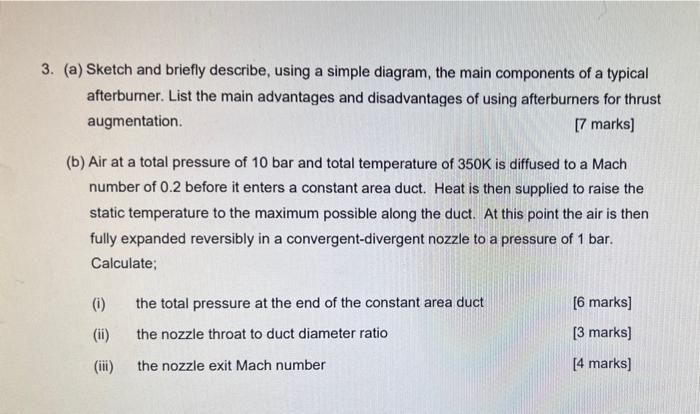 3. (a) Sketch and briefly describe, using a simple diagram, the main components of a typical afterburner. List the main advantages and disadvantages of using afterburners for thrust augmentation. [7 marks]

(b) Air at a total pressure of 10 bar and total temperature of 350K is diffused to a Mach number of 0.2 before it enters a constant area duct. Heat is then supplied to raise the static temperature to the maximum possible along the duct. At this point the air is then fully expanded reversibly in a convergent-divergent nozzle to a pressure of 1 bar. Calculate;

(i) the total pressure at the end of the constant area duct [6 marks]

(ii) the nozzle throat to duct diameter ratio [3 marks]

(iii) the nozzle exit Mach number [4 marks]